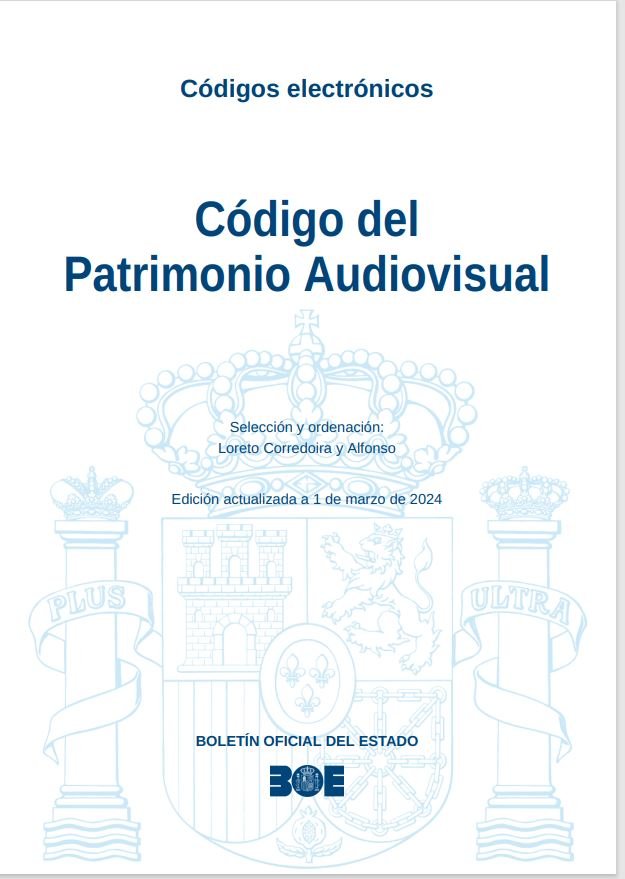 Códigos electrónicos

Código del
Patrimonio Audiovisual

Selección y ordenación:
Loreto Corredoira y Alfonso

Edición actualizada a 1 de marzo de 2024

BOLETÍN OFICIAL DEL ESTADO

BOE

PLUS

ULTRA